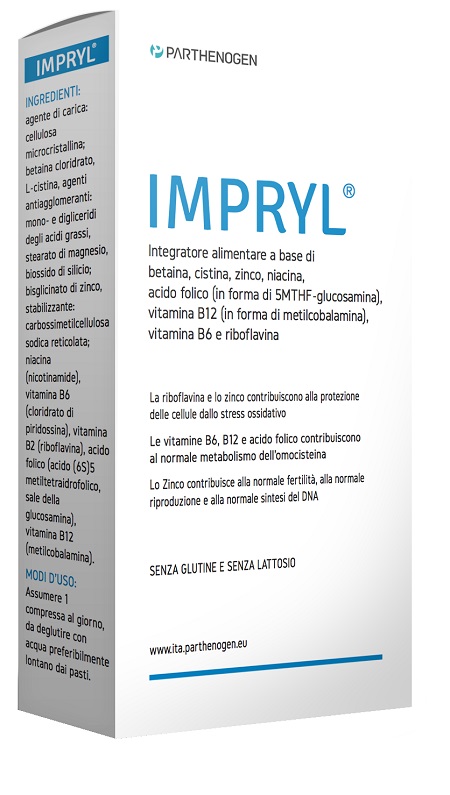 IMPRYL®

INGREDIENTI:
agente di carica: cellulosa microcristallina; betaina cloridrato, L-cistina, agenti antiagglomeranti: mono- e digliceridi degli acidi grassi, stearato di magnesio, biossido di silicio; bisglicinato di zinco, stabilizzante: carbossimetilcellulosa sodica reticolata; niacina (nicotinamide), vitamina B6 (cloridrato di piridossina), vitamina B2 (riboflavina), acido folico (acido (6S)5 metiltetraidrofolico, sale della glucosamina), vitamina B12 (metilcobalamina).

MODI D'USO:
Assumere 1 compressa al giorno, da deglutire con acqua preferibilmente lontano dai pasti.

PARTHENOGEN

IMPRYL®

Integratore alimentare a base di betaina, cistina, zinco, niacina, acido folico (in forma di 5MTHF-glucosamina), vitamina B12 (in forma di metilcobalamina), vitamina B6 e riboflavina

La riboflavina e lo zinco contribuiscono alla protezione delle cellule dallo stress ossidativo

Le vitamine B6, B12 e acido folico contribuiscono al normale metabolismo dell'omocisteina

Lo Zinco contribuisce alla normale fertilità, alla normale riproduzione e alla normale sintesi del DNA

SENZA GLUTINE E SENZA LATTOSIO

www.ita.parthenogen.eu